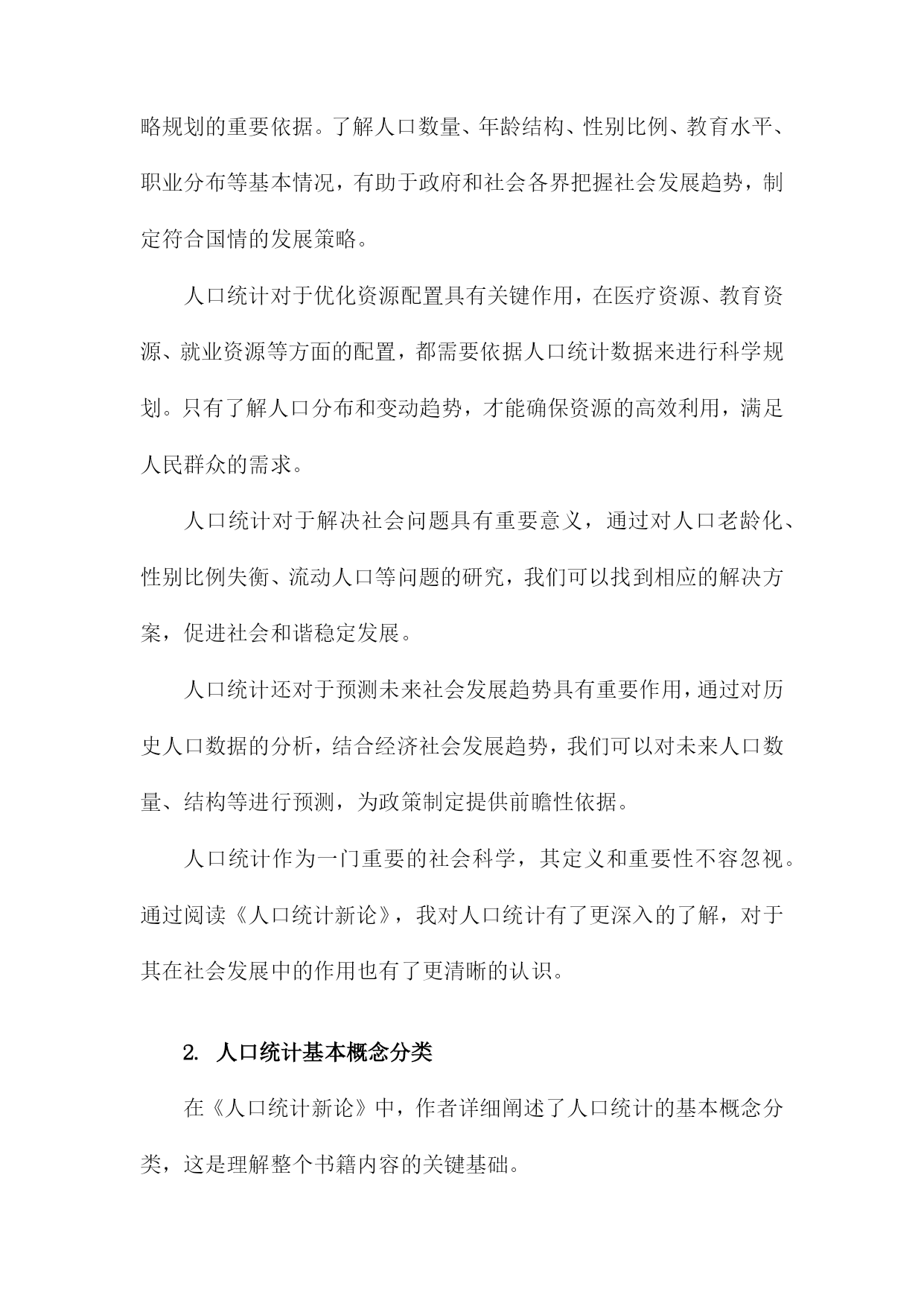 略规划的重要依据。了解人口数量、年龄结构、性别比例、教育水平、职业分布等基本情况，有助于政府和社会各界把握社会发展趋势，制定符合国情的发展策略。

人口统计对于优化资源配置具有关键作用，在医疗资源、教育资源、就业资源等方面的配置，都需要依据人口统计数据来进行科学规划。只有了解人口分布和变动趋势，才能确保资源的高效利用，满足人民群众的需求。

人口统计对于解决社会问题具有重要意义，通过对人口老龄化、性别比例失衡、流动人口等问题的研究，我们可以找到相应的解决方案，促进社会和谐稳定发展。

人口统计还对于预测未来社会发展趋势具有重要作用，通过对历史人口数据的分析，结合经济社会发展趋势，我们可以对未来人口数量、结构等进行预测，为政策制定提供前瞻性依据。

人口统计作为一门重要的社会科学，其定义和重要性不容忽视。通过阅读《人口统计新论》，我对人口统计有了更深入的了解，对于其在社会发展中的作用也有了更清晰的认识。

2. 人口统计基本概念分类

在《人口统计新论》中，作者详细阐述了人口统计的基本概念分类，这是理解整个书籍内容的关键基础。